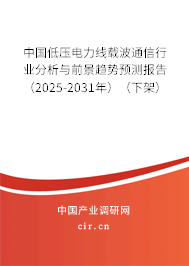 中国低压电力线载波通信行业分析与前景趋势预测报告（2025-2031年）（下架）

中国产业调研网

cir.cn